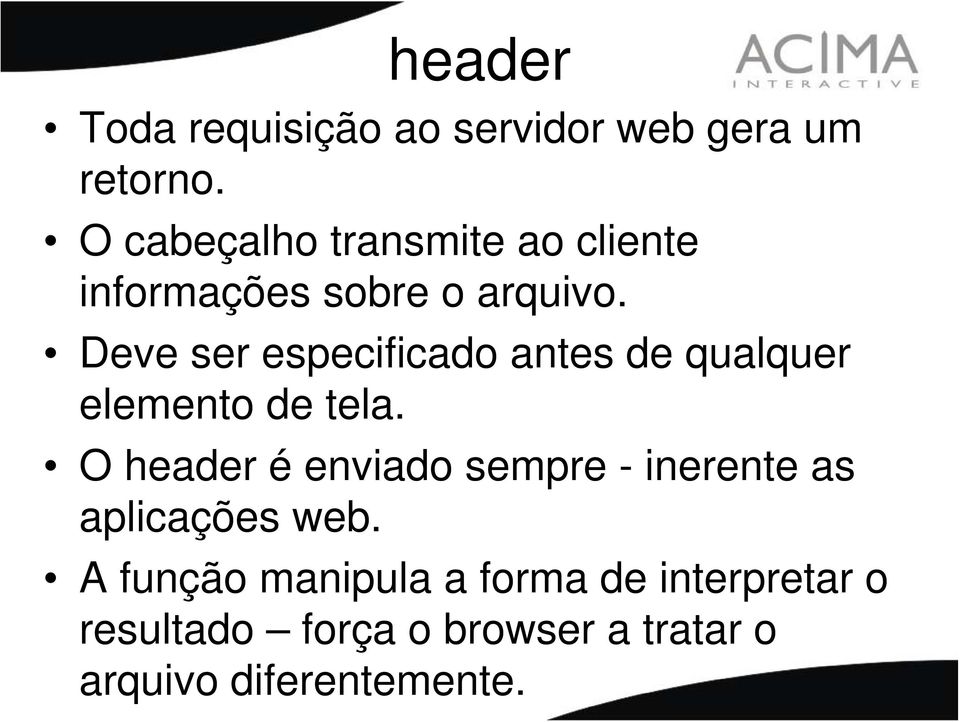 header

ACIMA
INTERACTIVE

• Toda requisição ao servidor web gera um retorno.
• O cabeçalho transmite ao cliente informações sobre o arquivo.
• Deve ser especificado antes de qualquer elemento de tela.
• O header é enviado sempre - inerente as aplicações web.
• A função manipula a forma de interpretar o resultado – força o browser a tratar o arquivo diferentemente.